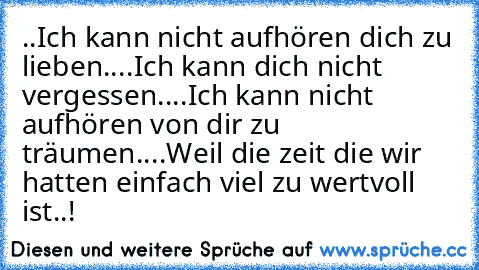 ..Ich kann nicht aufhören dich zu lieben....Ich kann dich nicht vergessen....Ich kann nicht aufhören von dir zu träumen....Weil die zeit die wir hatten einfach viel zu wertvoll ist..!

Diesen und weitere Sprüche auf www.sprüche.cc